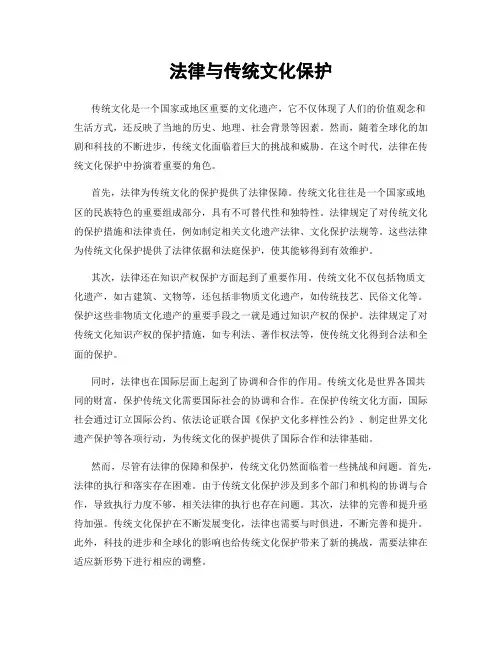 法律与传统文化保护

传统文化是一个国家或地区重要的文化遗产，它不仅体现了人们的价值观念和生活方式，还反映了当地的历史、地理、社会背景等因素。然而，随着全球化的加剧和科技的不断进步，传统文化面临着巨大的挑战和威胁。在这个时代，法律在传统文化保护中扮演着重要的角色。

首先，法律为传统文化的保护提供了法律保障。传统文化往往是一个国家或地区的民族特色的重要组成部分，具有不可替代性和独特性。法律规定了对传统文化的保护措施和法律责任，例如制定相关文化遗产法律、文化保护法规等。这些法律为传统文化保护提供了法律依据和法庭保护，使其能够得到有效维护。

其次，法律还在知识产权保护方面起到了重要作用。传统文化不仅包括物质文化遗产，如古建筑、文物等，还包括非物质文化遗产，如传统技艺、民俗文化等。保护这些非物质文化遗产的重要手段之一就是通过知识产权的保护。法律规定了对传统文化知识产权的保护措施，如专利法、著作权法等，使传统文化得到合法和全面的保护。

同时，法律也在国际层面上起到了协调和合作的作用。传统文化是世界各国共同的财富，保护传统文化需要国际社会的协调和合作。在保护传统文化方面，国际社会通过订立国际公约、依法论证联合国《保护文化多样性公约》、制定世界文化遗产保护等各项行动，为传统文化的保护提供了国际合作和法律基础。

然而，尽管有法律的保障和保护，传统文化仍然面临着一些挑战和问题。首先，法律的执行和落实存在困难。由于传统文化保护涉及到多个部门和机构的协调与合作，导致执行力度不够，相关法律的执行也存在问题。其次，法律的完善和提升亟待加强。传统文化保护在不断发展变化，法律也需要与时俱进，不断完善和提升。此外，科技的进步和全球化的影响也给传统文化保护带来了新的挑战，需要法律在适应新形势下进行相应的调整。